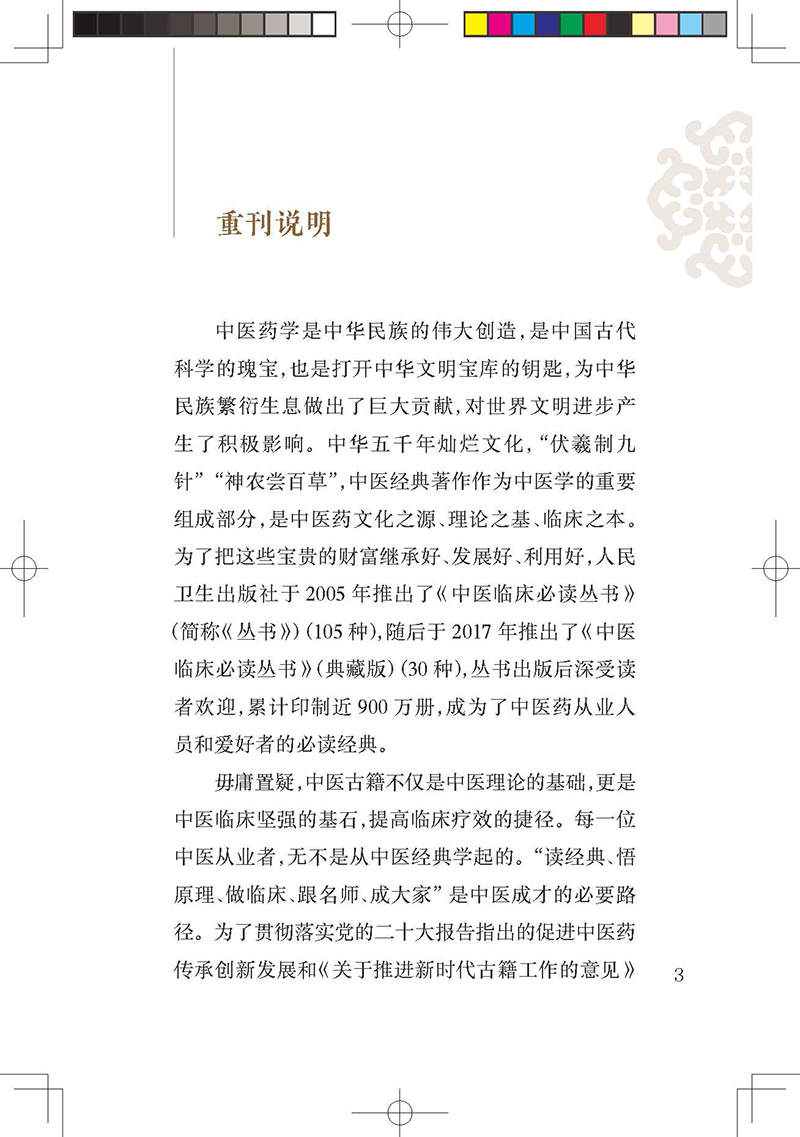 重刊说明

中医药学是中华民族的伟大创造，是中国古代科学的瑰宝，也是打开中华文明宝库的钥匙，为中华民族繁衍生息做出了巨大贡献，对世界文明进步产生了积极影响。中华五千年灿烂文化，“伏羲制九针”“神农尝百草”，中医经典著作作为中医学的重要组成部分，是中医药文化之源、理论之基、临床之本。为了把这些宝贵的财富继承好、发展好、利用好，人民卫生出版社于 2005 年推出了《中医临床必读丛书》（简称《丛书》）（105 种），随后于 2017 年推出了《中医临床必读丛书》（典藏版）（30 种），丛书出版后深受读者欢迎，累计印制近 900 万册，成为了中医药从业人员和爱好者的必读经典。

毋庸置疑，中医古籍不仅是中医理论的基础，更是中医临床坚强的基石，提高临床疗效的捷径。每一位中医从业者，无不是从中医经典学起的。“读经典、悟原理、做临床、跟名师、成大家”是中医成才的必要路径。为了贯彻落实党的二十大报告指出的促进中医药传承创新发展和《关于推进新时代古籍工作的意见》

3